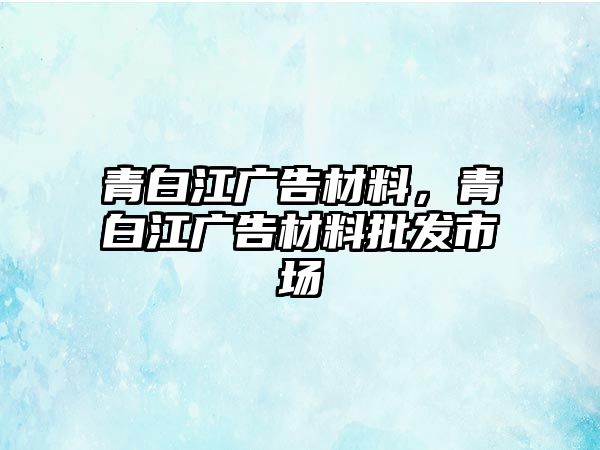 青白江广告材料，青白江广告材料批发市场